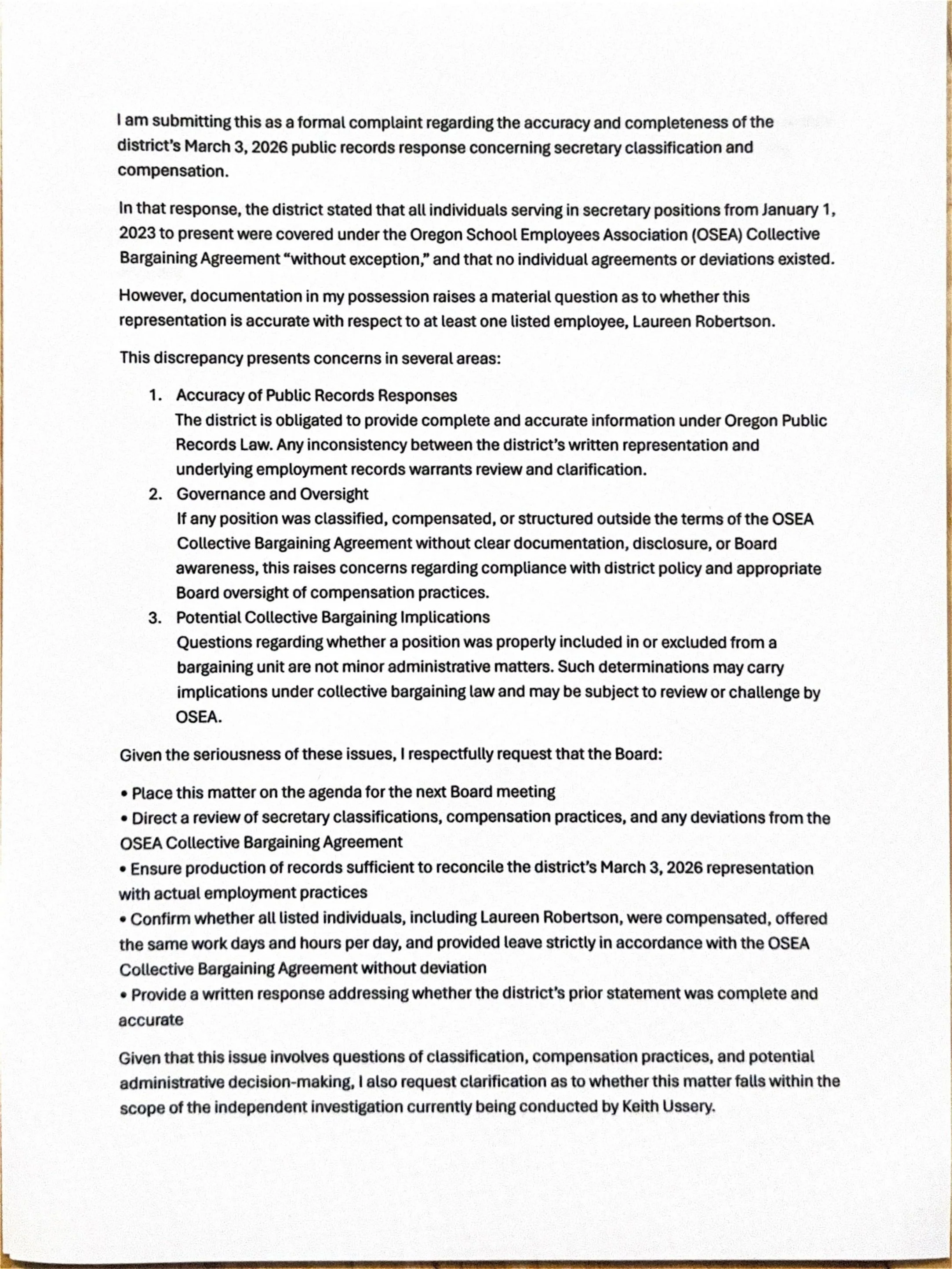 I am submitting this as a formal complaint regarding the accuracy and completeness of the district's March 3, 2026 public records response concerning secretary classification and compensation.

In that response, the district stated that all individuals serving in secretary positions from January 1, 2023 to present were covered under the Oregon School Employees Association (OSEA) Collective Bargaining Agreement "without exception," and that no individual agreements or deviations existed.

However, documentation in my possession raises a material question as to whether this representation is accurate with respect to at least one listed employee, Laureen Robertson.

This discrepancy presents concerns in several areas:

1. Accuracy of Public Records Responses
The district is obligated to provide complete and accurate information under Oregon Public Records Law. Any inconsistency between the district's written representation and underlying employment records warrants review and clarification.
2. Governance and Oversight
If any position was classified, compensated, or structured outside the terms of the OSEA Collective Bargaining Agreement without clear documentation, disclosure, or Board awareness, this raises concerns regarding compliance with district policy and appropriate Board oversight of compensation practices.
3. Potential Collective Bargaining Implications
Questions regarding whether a position was properly included in or excluded from a bargaining unit are not minor administrative matters. Such determinations may carry implications under collective bargaining law and may be subject to review or challenge by OSEA.

Given the seriousness of these issues, I respectfully request that the Board:

• Place this matter on the agenda for the next Board meeting
• Direct a review of secretary classifications, compensation practices, and any deviations from the OSEA Collective Bargaining Agreement
• Ensure production of records sufficient to reconcile the district's March 3, 2026 representation with actual employment practices
• Confirm whether all listed individuals, including Laureen Robertson, were compensated, offered the same work days and hours per day, and provided leave strictly in accordance with the OSEA Collective Bargaining Agreement without deviation
• Provide a written response addressing whether the district's prior statement was complete and accurate

Given that this issue involves questions of classification, compensation practices, and potential administrative decision-making, I also request clarification as to whether this matter falls within the scope of the independent investigation currently being conducted by Keith Ussery.